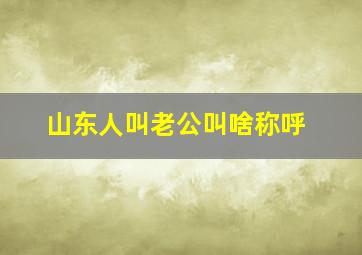 山东人叫老公叫啥称呼